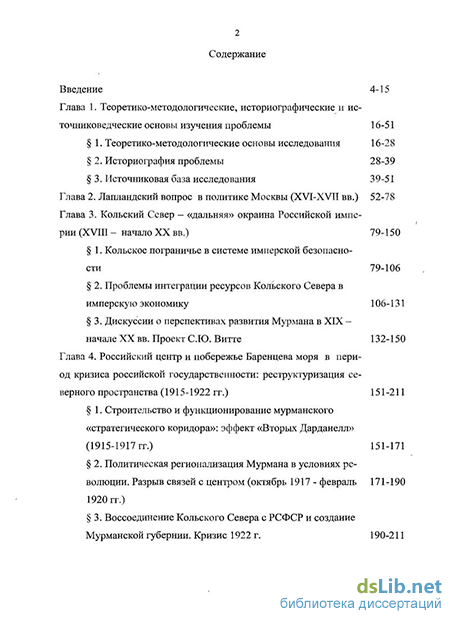 2

Содержание

Введение 4-15

Глава 1. Теоретико-методологические, историографические и источниковедческие основы изучения проблемы 16-51

§ 1. Теоретико-методологические основы исследования 16-28

§ 2. Историография проблемы 28-39

§ 3. Источниковая база исследования 39-51

Глава 2. Лапландский вопрос в политике Москвы (XVI-XVII вв.) 52-78

Глава 3. Кольский Север – «дальняя» окраина Российской империи (XVIII – начало XX вв.) 79-150

§ 1. Кольское пограничье в системе имперской безопасности 79-106

§ 2. Проблемы интеграции ресурсов Кольского Севера в имперскую экономику 106-131

§ 3. Дискуссии о перспективах развития Мурмана в XIX – начале XX вв. Проект С.Ю. Витте 132-150

Глава 4. Российский центр и побережье Баренцева моря в период кризиса российской государственности: реструктуризация северного пространства (1915-1922 гг.) 151-211

§ 1. Строительство и функционирование мурманского «стратегического коридора»: эффект «Вторых Дарданелл» (1915-1917 гг.) 151-171

§ 2. Политическая регионализация Мурмана в условиях революции. Разрыв связей с центром (октябрь 1917 - февраль 1920 гг.) 171-190

§ 3. Воссоединение Кольского Севера с РСФСР и создание Мурманской губернии. Кризис 1922 г. 190-211

dsLib.net
библиотека диссертаций